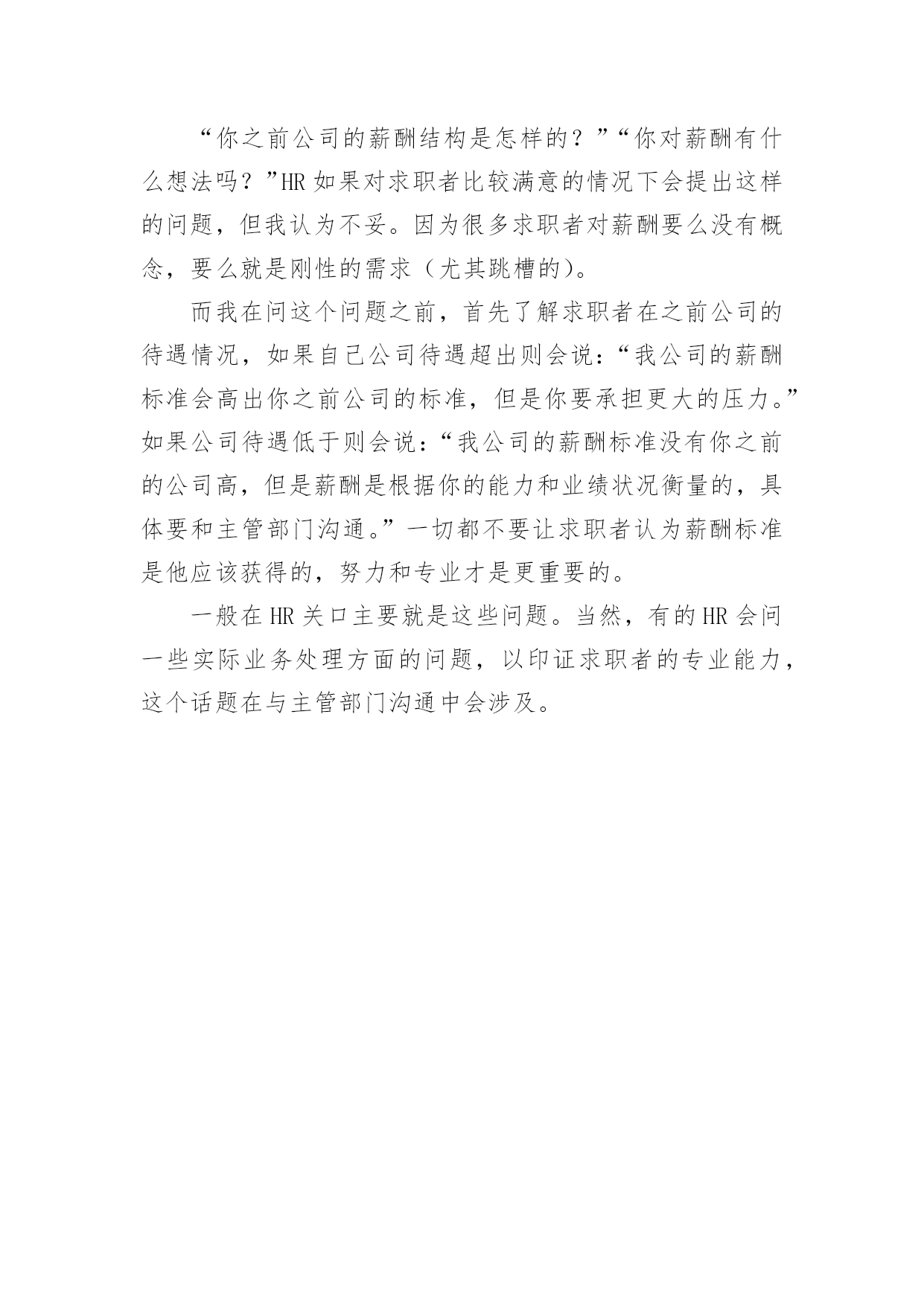 “你之前公司的薪酬结构是怎样的？”“你对薪酬有什么想法吗？”HR 如果对求职者比较满意的情况下会提出这样的问题，但我认为不妥。因为很多求职者对薪酬要么没有概念，要么就是刚性的需求（尤其跳槽的）。

而我在问这个问题之前，首先了解求职者在之前公司的待遇情况，如果自己公司待遇超出则会说：“我公司的薪酬标准会高出你之前公司的标准，但是你要承担更大的压力。”如果公司待遇低于则会说：“我公司的薪酬标准没有你之前的公司高，但是薪酬是根据你的能力和业绩状况衡量的，具体要和主管部门沟通。”一切都不要让求职者认为薪酬标准是他应该获得的，努力和专业才是更重要的。

一般在 HR 关口主要就是这些问题。当然，有的 HR 会问一些实际业务处理方面的问题，以印证求职者的专业能力，这个话题在与主管部门沟通中会涉及。